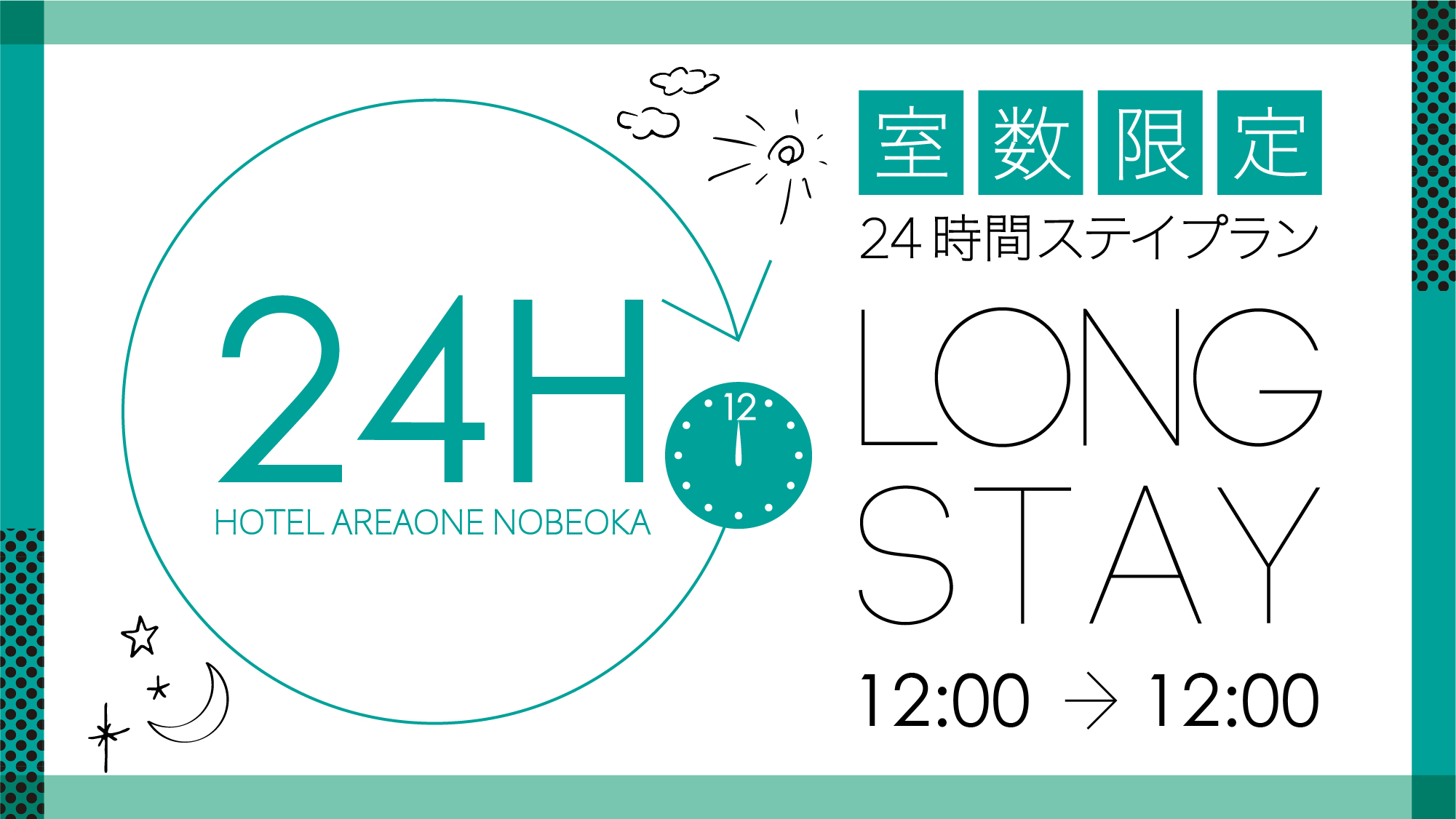 24H
HOTEL AREAONE NOBEOKA
12

室数限定
24時間ステイプラン
LONG STAY
12:00 → 12:00